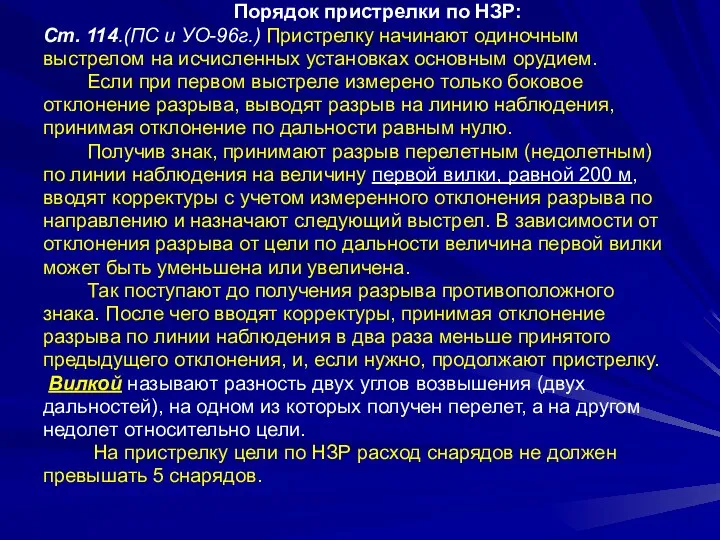 Порядок пристрелки по НЗР:

Ст. 114.(ПС и УО-96г.) Пристрелку начинают одиночным выстрелом на исчисленных установках основным орудием.

Если при первом выстреле измерено только боковое отклонение разрыва, выводят разрыв на линию наблюдения, принимая отклонение по дальности равным нулю.

Получив знак, принимают разрыв перелетным (недолетным) по линии наблюдения на величину первой вилки, равной 200 м, вводят корректуры с учетом измеренного отклонения разрыва по направлению и назначают следующий выстрел. В зависимости от отклонения разрыва от цели по дальности величина первой вилки может быть уменьшена или увеличена.

Так поступают до получения разрыва противоположного знака. После чего вводят корректуры, принимая отклонение разрыва по линии наблюдения в два раза меньше принятого предыдущего отклонения, и, если нужно, продолжают пристрелку.

Вилкой называют разность двух углов возвышения (двух дальностей), на одном из которых получен перелет, а на другом недолет относительно цели.

На пристрелку цели по НЗР расход снарядов не должен превышать 5 снарядов.